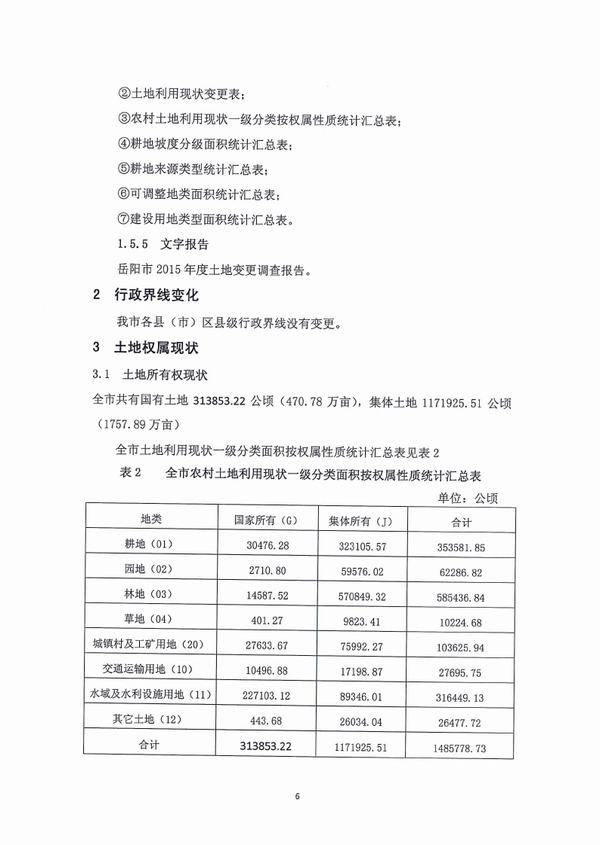 ②土地利用现状变更表；

③农村土地利用现状一级分类按权属性质统计汇总表；

④耕地坡度分级面积统计汇总表；

⑤耕地来源类型统计汇总表；

⑥可调整地类面积统计汇总表；

⑦建设用地类型面积统计汇总表。

1.5.5 文字报告

岳阳市 2015 年度土地变更调查报告。

2 行政界线变化

我市各县（市）区县级行政界线没有变更。

3 土地权属现状

3.1 土地所有权现状

全市共有国有土地 313853.22 公顷（470.78 万亩），集体土地 1171925.51 公顷（1757.89 万亩）

全市土地利用现状一级分类面积按权属性质统计汇总表见表 2

表 2 全市农村土地利用现状一级分类面积按权属性质统计汇总表

单位：公顷

| 地类 | 国家所有（G） | 集体所有（J） | 合计 |
|---|---|---|---|
| 耕地（01） | 30476.28 | 323105.57 | 353581.85 |
| 园地（02） | 2710.80 | 59576.02 | 62286.82 |
| 林地（03） | 14587.52 | 570849.32 | 585436.84 |
| 草地（04） | 401.27 | 9823.41 | 10224.68 |
| 城镇村及工矿用地（20） | 27633.67 | 75992.27 | 103625.94 |
| 交通运输用地（10） | 10496.88 | 17198.87 | 27695.75 |
| 水域及水利设施用地（11） | 227103.12 | 89346.01 | 316449.13 |
| 其它土地（12） | 443.68 | 26034.04 | 26477.72 |
| 合计 | 313853.22 | 1171925.51 | 1485778.73 |

6